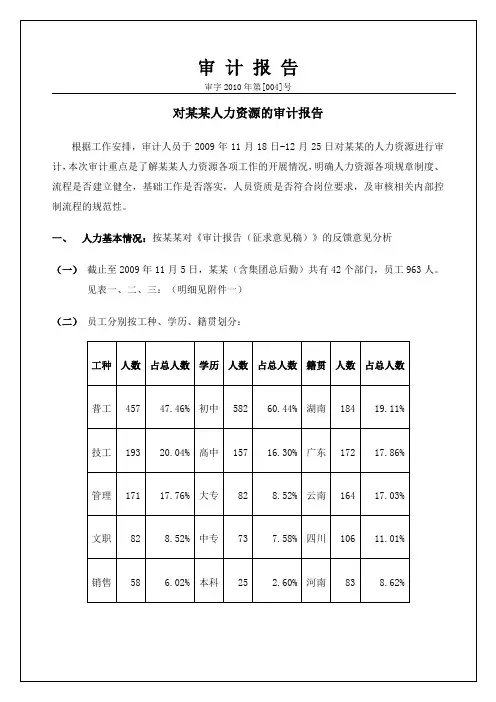 审 计 报 告

审字 2010 年第[004]号

对某某人力资源的审计报告

根据工作安排，审计人员于 2009 年 11 月 18 日-12 月 25 日对某某的人力资源进行审计，本次审计重点是了解某某人力资源各项工作的开展情况，明确人力资源各项规章制度、流程是否建立健全，基础工作是否落实，人员资质是否符合岗位要求，及审核相关内部控制流程的规范性。

一、 人力基本情况：按某某对《审计报告（征求意见稿）》的反馈意见分析

（一） 截止至 2009 年 11 月 5 日，某某（含集团总后勤）共有 42 个部门，员工 963 人。见表一、二、三：（明细见附件一）

（二） 员工分别按工种、学历、籍贯划分：

| 工种 | 人数 | 占总人数 | 学历 | 人数 | 占总人数 | 籍贯 | 人数 | 占总人数 |
|---|---|---|---|---|---|---|---|---|
| 普工 | 457 | 47.46% | 初中 | 582 | 60.44% | 湖南 | 184 | 19.11% |
| 技工 | 193 | 20.04% | 高中 | 157 | 16.30% | 广东 | 172 | 17.86% |
| 管理 | 171 | 17.76% | 大专 | 82 | 8.52% | 云南 | 164 | 17.03% |
| 文职 | 82 | 8.52% | 中专 | 73 | 7.58% | 四川 | 106 | 11.01% |
| 销售 | 58 | 6.02% | 本科 | 25 | 2.60% | 河南 | 83 | 8.62% |